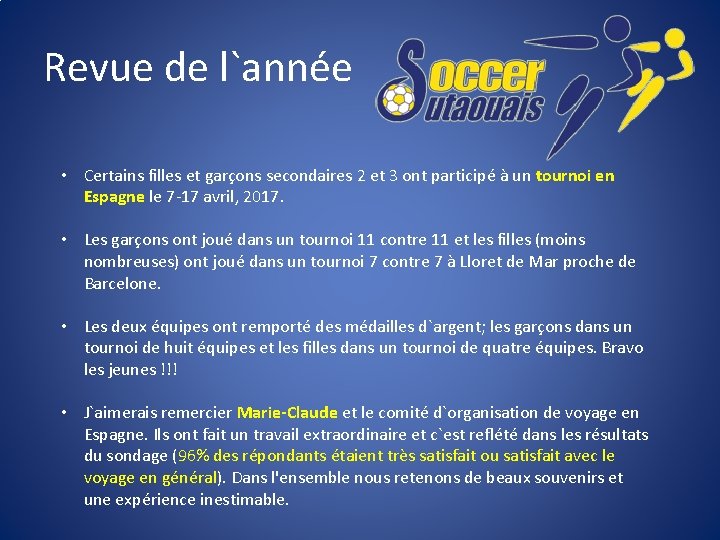 Revue de l`année

Soccer Outaouais

• Certains filles et garçons secondaires 2 et 3 ont participé à un tournoi en Espagne le 7-17 avril, 2017.

• Les garçons ont joué dans un tournoi 11 contre 11 et les filles (moins nombreuses) ont joué dans un tournoi 7 contre 7 à Lloret de Mar proche de Barcelone.

• Les deux équipes ont remporté des médailles d`argent; les garçons dans un tournoi de huit équipes et les filles dans un tournoi de quatre équipes. Bravo les jeunes !!!

• J`aimerais remercier Marie-Claude et le comité d`organisation de voyage en Espagne. Ils ont fait un travail extraordinaire et c`est reflété dans les résultats du sondage (96% des répondants étaient très satisfait ou satisfait avec le voyage en général). Dans l'ensemble nous retenons de beaux souvenirs et une expérience inestimable.